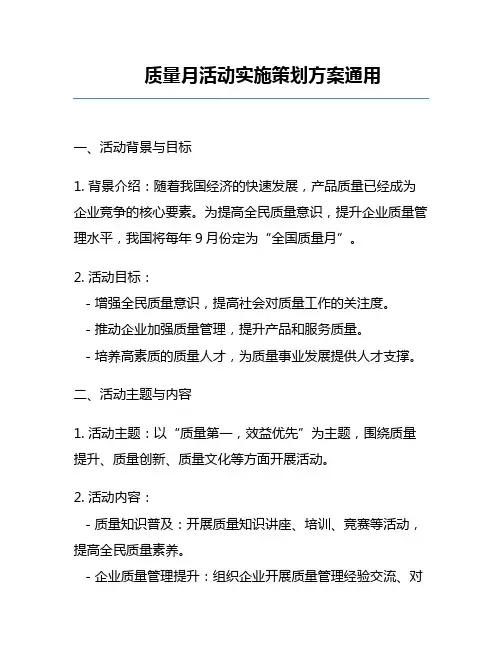 质量月活动实施策划方案通用

一、活动背景与目标

1. 背景介绍：随着我国经济的快速发展，产品质量已经成为企业竞争的核心要素。为提高全民质量意识，提升企业质量管理水平，我国将每年 9 月份定为“全国质量月”。

2. 活动目标：
- 增强全民质量意识，提高社会对质量工作的关注度。
- 推动企业加强质量管理，提升产品和服务质量。
- 培养高素质的质量人才，为质量事业发展提供人才支撑。

二、活动主题与内容

1. 活动主题：以“质量第一，效益优先”为主题，围绕质量提升、质量创新、质量文化等方面开展活动。

2. 活动内容：
- 质量知识普及：开展质量知识讲座、培训、竞赛等活动，提高全民质量素养。
- 企业质量管理提升：组织企业开展质量管理经验交流、对